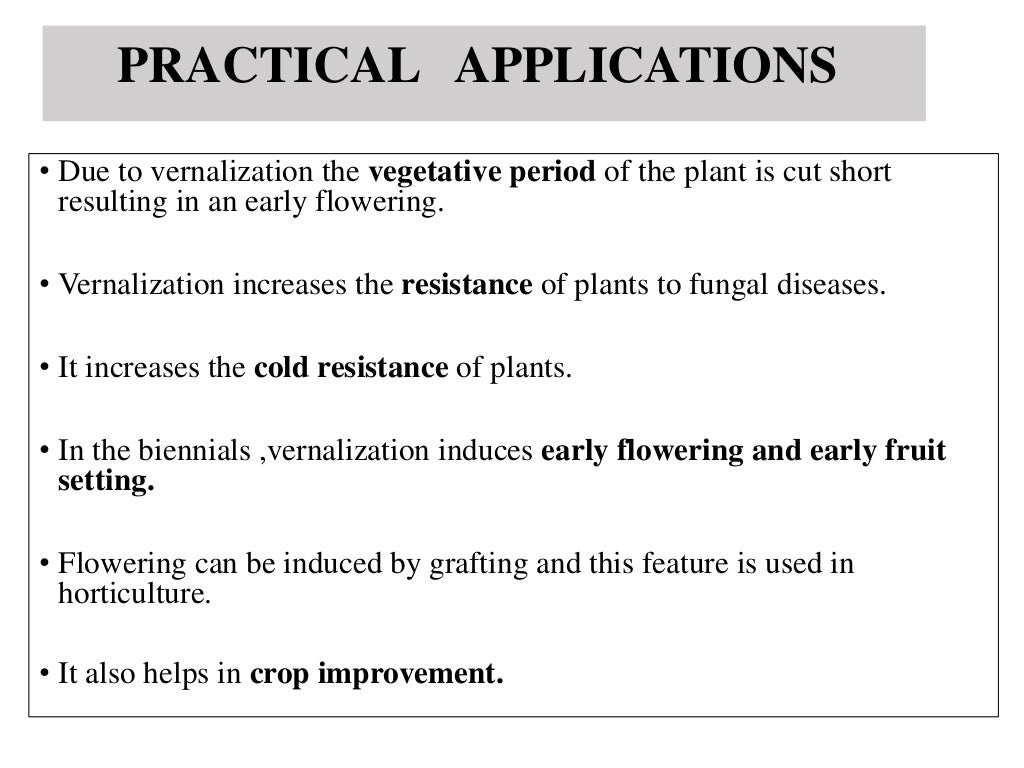 PRACTICAL APPLICATIONS

• Due to vernalization the vegetative period of the plant is cut short resulting in an early flowering.

• Vernalization increases the resistance of plants to fungal diseases.

• It increases the cold resistance of plants.

• In the biennials ,vernalization induces early flowering and early fruit setting.

• Flowering can be induced by grafting and this feature is used in horticulture.

• It also helps in crop improvement.